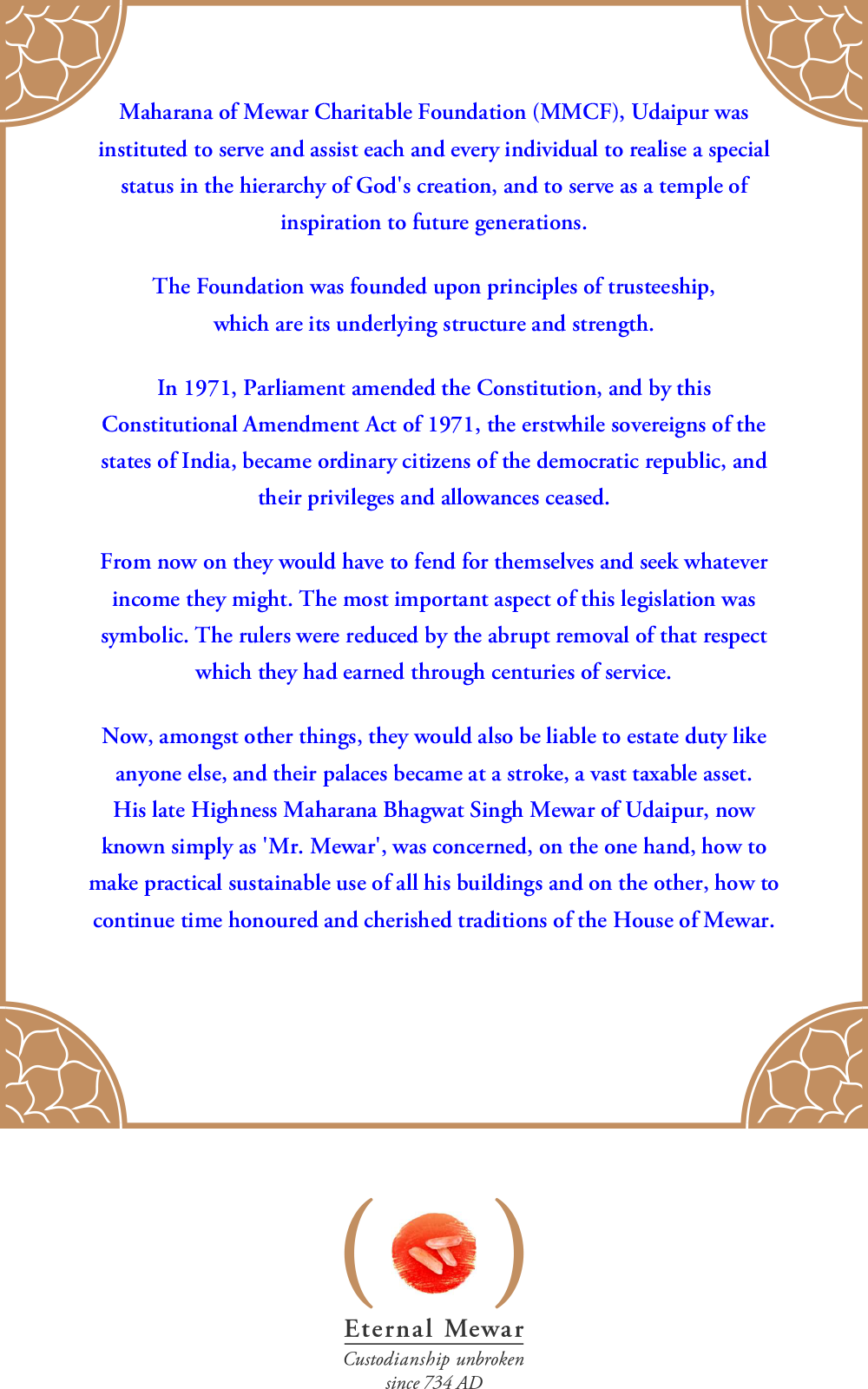 Maharana of Mewar Charitable Foundation (MMCF), Udaipur was instituted to serve and assist each and every individual to realise a special status in the hierarchy of God's creation, and to serve as a temple of inspiration to future generations.

The Foundation was founded upon principles of trusteeship, which are its underlying structure and strength.

In 1971, Parliament amended the Constitution, and by this Constitutional Amendment Act of 1971, the erstwhile sovereigns of the states of India, became ordinary citizens of the democratic republic, and their privileges and allowances ceased.

From now on they would have to fend for themselves and seek whatever income they might. The most important aspect of this legislation was symbolic. The rulers were reduced by the abrupt removal of that respect which they had earned through centuries of service.

Now, amongst other things, they would also be liable to estate duty like anyone else, and their palaces became at a stroke, a vast taxable asset. His late Highness Maharana Bhagwat Singh Mewar of Udaipur, now known simply as 'Mr. Mewar', was concerned, on the one hand, how to make practical sustainable use of all his buildings and on the other, how to continue time honoured and cherished traditions of the House of Mewar.

Eternal Mewar
Custodianship unbroken
since 734 AD